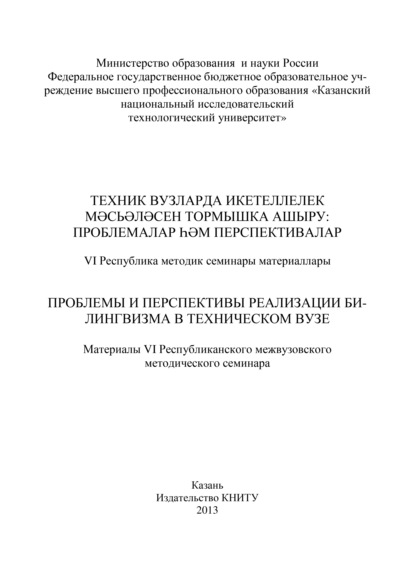 Министерство образования и науки России
Федеральное государственное бюджетное образовательное учреждение высшего профессионального образования «Казанский национальный исследовательский технологический университет»

ТЕХНИК ВУЗЛАРДА ИКЕТЕЛЛЕЛЕК МӘСЬӘЛӘСЕН ТОРМЫШКА АШЫРУ: ПРОБЛЕМАЛАР ҺӘМ ПЕРСПЕКТИВАЛАР

VI Республика методик семинары материаллары

ПРОБЛЕМЫ И ПЕРСПЕКТИВЫ РЕАЛИЗАЦИИ БИЛИНГВИЗМА В ТЕХНИЧЕСКОМ ВУЗЕ

Материалы VI Республиканского межвузовского методического семинара

Казань
Издательство КНИТУ
2013